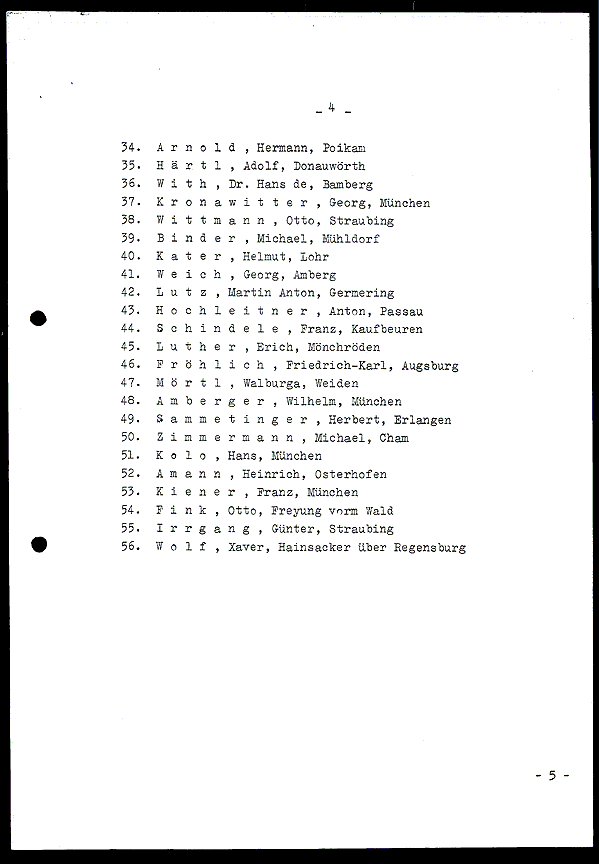 - 4 -

34. A r n o l d , Hermann, Poikam
35. H ä r t l , Adolf, Donauwörth
36. W i t h , Dr. Hans de, Bamberg
37. K r o n a w i t t e r , Georg, München
38. W i t t m a n n , Otto, Straubing
39. B i n d e r , Michael, Mühldorf
40. K a t e r , Helmut, Lohr
41. W e i c h , Georg, Amberg
42. L u t z , Martin Anton, Germering
43. H o c h l e i t n e r , Anton, Passau
44. S c h i n d e l e , Franz, Kaufbeuren
45. L u t h e r , Erich, Mönchröden
46. F r ö h l i c h , Friedrich-Karl, Augsburg
47. M ö r t l , Walburga, Weiden
48. A m b e r g e r , Wilhelm, München
49. S a m m e t i n g e r , Herbert, Erlangen
50. Z i m m e r m a n n , Michael, Cham
51. K o l o , Hans, München
52. A m a n n , Heinrich, Osterhofen
53. K i e n e r , Franz, München
54. F i n k , Otto, Freyung vorm Wald
55. I r r g a n g , Günter, Straubing
56. W o l f , Xaver, Hainsacker über Regensburg

- 5 -